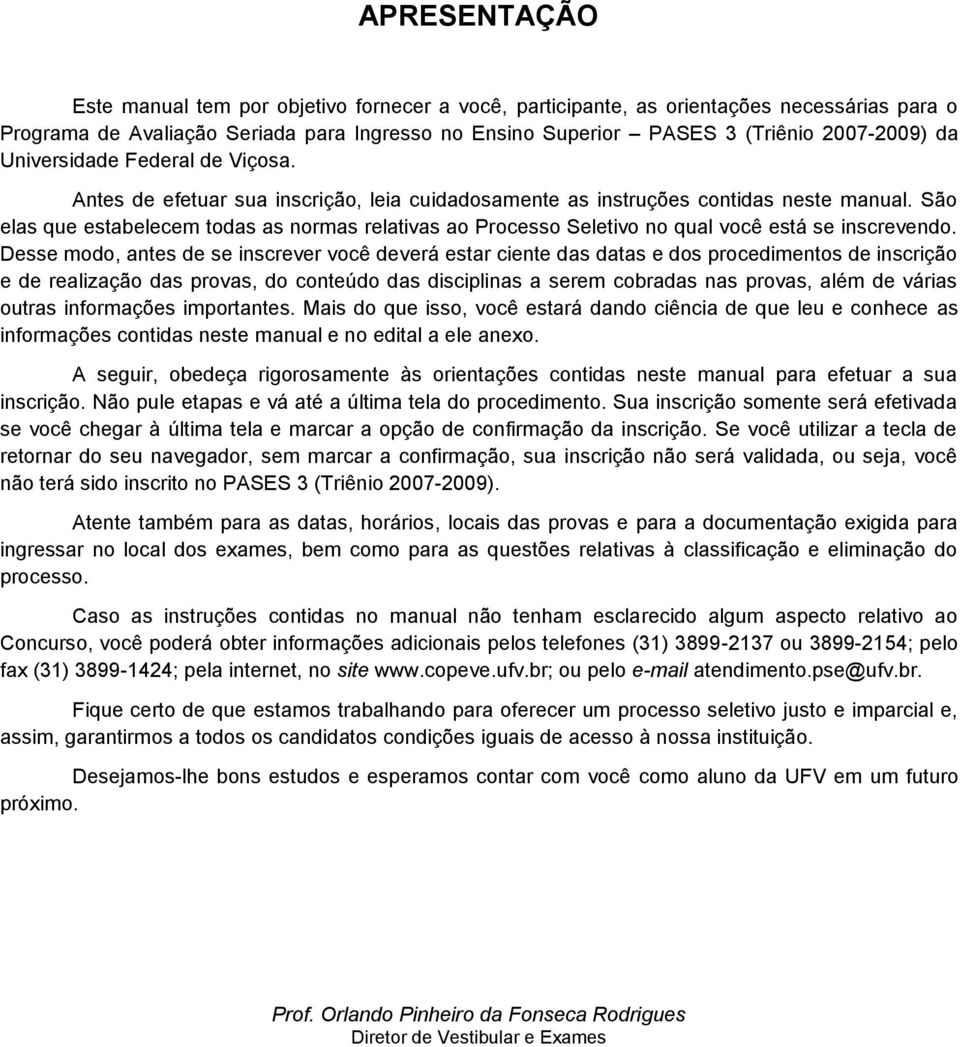 APRESENTAÇÃO

Este manual tem por objetivo fornecer a você, participante, as orientações necessárias para o Programa de Avaliação Seriada para Ingresso no Ensino Superior – PASES 3 (Triênio 2007-2009) da Universidade Federal de Viçosa.

Antes de efetuar sua inscrição, leia cuidadosamente as instruções contidas neste manual. São elas que estabelecem todas as normas relativas ao Processo Seletivo no qual você está se inscrevendo. Desse modo, antes de se inscrever você deverá estar ciente das datas e dos procedimentos de inscrição e de realização das provas, do conteúdo das disciplinas a serem cobradas nas provas, além de várias outras informações importantes. Mais do que isso, você estará dando ciência de que leu e conhece as informações contidas neste manual e no edital a ele anexo.

A seguir, obedeça rigorosamente às orientações contidas neste manual para efetuar a sua inscrição. Não pule etapas e vá até a última tela do procedimento. Sua inscrição somente será efetivada se você chegar à última tela e marcar a opção de confirmação da inscrição. Se você utilizar a tecla de retornar do seu navegador, sem marcar a confirmação, sua inscrição não será validada, ou seja, você não terá sido inscrito no PASES 3 (Triênio 2007-2009).

Atente também para as datas, horários, locais das provas e para a documentação exigida para ingressar no local dos exames, bem como para as questões relativas à classificação e eliminação do processo.

Caso as instruções contidas no manual não tenham esclarecido algum aspecto relativo ao Concurso, você poderá obter informações adicionais pelos telefones (31) 3899-2137 ou 3899-2154; pelo fax (31) 3899-1424; pela internet, no site www.copeve.ufv.br; ou pelo e-mail atendimento.pse@ufv.br.

Fique certo de que estamos trabalhando para oferecer um processo seletivo justo e imparcial e, assim, garantirmos a todos os candidatos condições iguais de acesso à nossa instituição.

Desejamos-lhe bons estudos e esperamos contar com você como aluno da UFV em um futuro próximo.

Prof. Orlando Pinheiro da Fonseca Rodrigues
Diretor de Vestibular e Exames